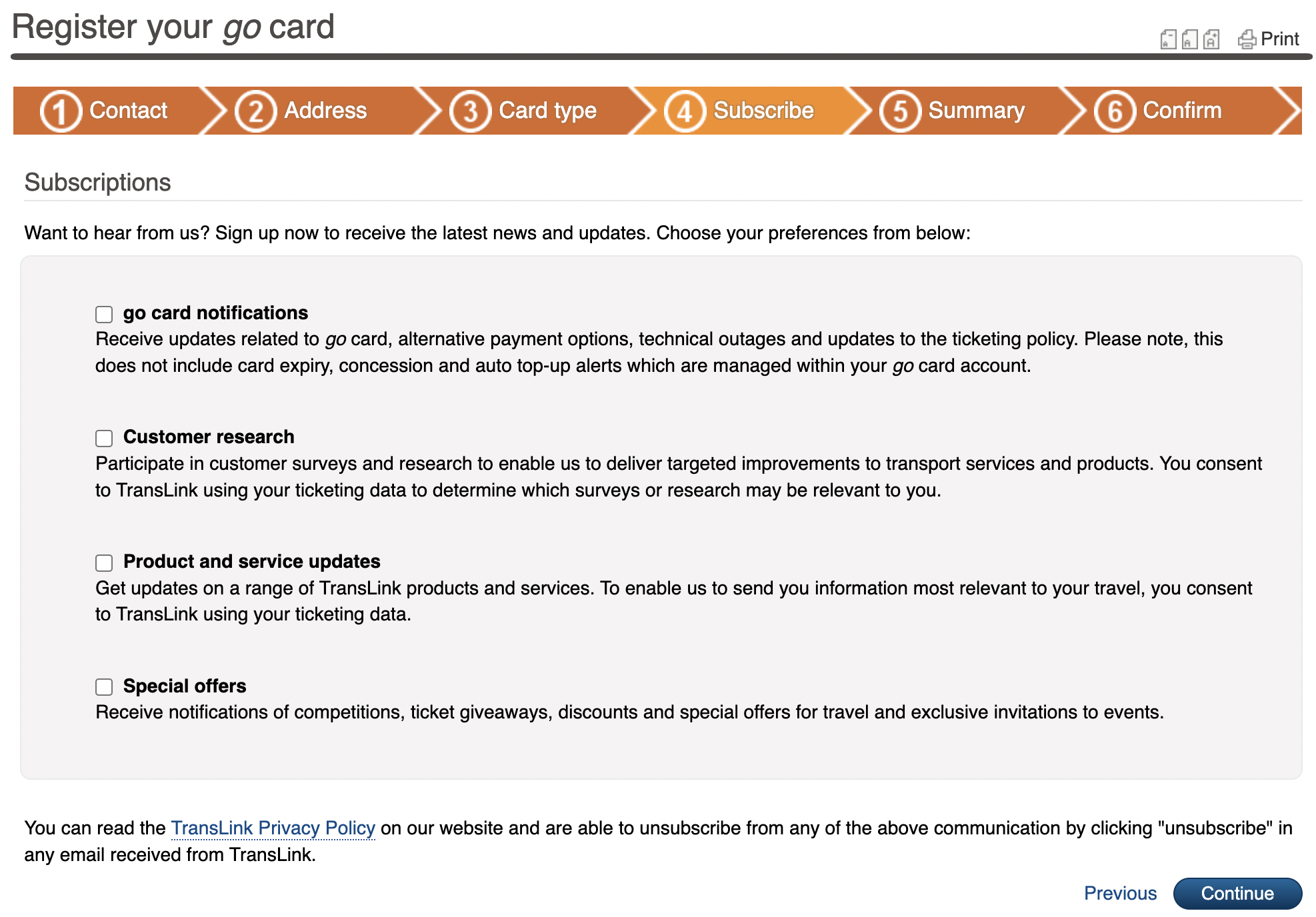 Register your go card

Print

1 Contact 2 Address 3 Card type 4 Subscribe 5 Summary 6 Confirm

Subscriptions

Want to hear from us? Sign up now to receive the latest news and updates. Choose your preferences from below:

go card notifications
Receive updates related to go card, alternative payment options, technical outages and updates to the ticketing policy. Please note, this does not include card expiry, concession and auto top-up alerts which are managed within your go card account.

Customer research
Participate in customer surveys and research to enable us to deliver targeted improvements to transport services and products. You consent to TransLink using your ticketing data to determine which surveys or research may be relevant to you.

Product and service updates
Get updates on a range of TransLink products and services. To enable us to send you information most relevant to your travel, you consent to TransLink using your ticketing data.

Special offers
Receive notifications of competitions, ticket giveaways, discounts and special offers for travel and exclusive invitations to events.

You can read the TransLink Privacy Policy on our website and are able to unsubscribe from any of the above communication by clicking "unsubscribe" in any email received from TransLink.

Previous Continue